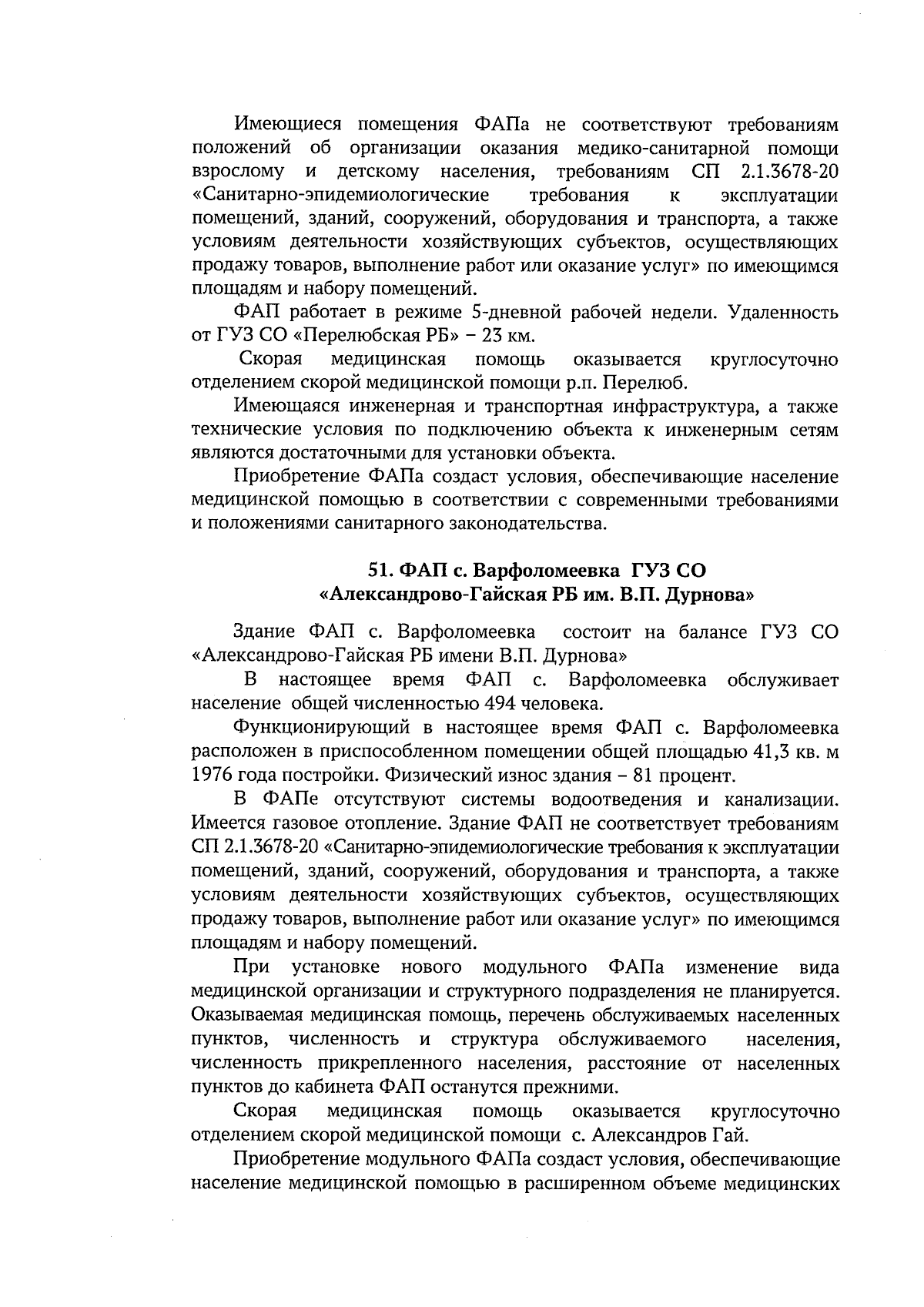 Имеющиеся помещения ФАПа не соответствуют требованиям положений об организации оказания медико-санитарной помощи взрослому и детскому населения, требованиям СП 2.1.3678-20 «Санитарно-эпидемиологические требования к эксплуатации помещений, зданий, сооружений, оборудования и транспорта, а также условиям деятельности хозяйствующих субъектов, осуществляющих продажу товаров, выполнение работ или оказание услуг» по имеющимся площадям и набору помещений.

ФАП работает в режиме 5-дневной рабочей недели. Удаленность от ГУЗ СО «Перелюбская РБ» – 23 км.

Скорая медицинская помощь оказывается круглосуточно отделением скорой медицинской помощи р.п. Перелюб.

Имеющаяся инженерная и транспортная инфраструктура, а также технические условия по подключению объекта к инженерным сетям являются достаточными для установки объекта.

Приобретение ФАПа создаст условия, обеспечивающие население медицинской помощью в соответствии с современными требованиями и положениями санитарного законодательства.

51. ФАП с. Варфоломеевка ГУЗ СО «Александрово-Гайская РБ им. В.П. Дурнова»

Здание ФАП с. Варфоломеевка состоит на балансе ГУЗ СО «Александрово-Гайская РБ имени В.П. Дурнова»

В настоящее время ФАП с. Варфоломеевка обслуживает население общей численностью 494 человека.

Функционирующий в настоящее время ФАП с. Варфоломеевка расположен в приспособленном помещении общей площадью 41,3 кв. м 1976 года постройки. Физический износ здания – 81 процент.

В ФАПе отсутствуют системы водоотведения и канализации. Имеется газовое отопление. Здание ФАП не соответствует требованиям СП 2.1.3678-20 «Санитарно-эпидемиологические требования к эксплуатации помещений, зданий, сооружений, оборудования и транспорта, а также условиям деятельности хозяйствующих субъектов, осуществляющих продажу товаров, выполнение работ или оказание услуг» по имеющимся площадям и набору помещений.

При установке нового модульного ФАПа изменение вида медицинской организации и структурного подразделения не планируется. Оказываемая медицинская помощь, перечень обслуживаемых населенных пунктов, численность и структура обслуживаемого населения, численность прикрепленного населения, расстояние от населенных пунктов до кабинета ФАП останутся прежними.

Скорая медицинская помощь оказывается круглосуточно отделением скорой медицинской помощи с. Александров Гай.

Приобретение модульного ФАПа создаст условия, обеспечивающие население медицинской помощью в расширенном объеме медицинских